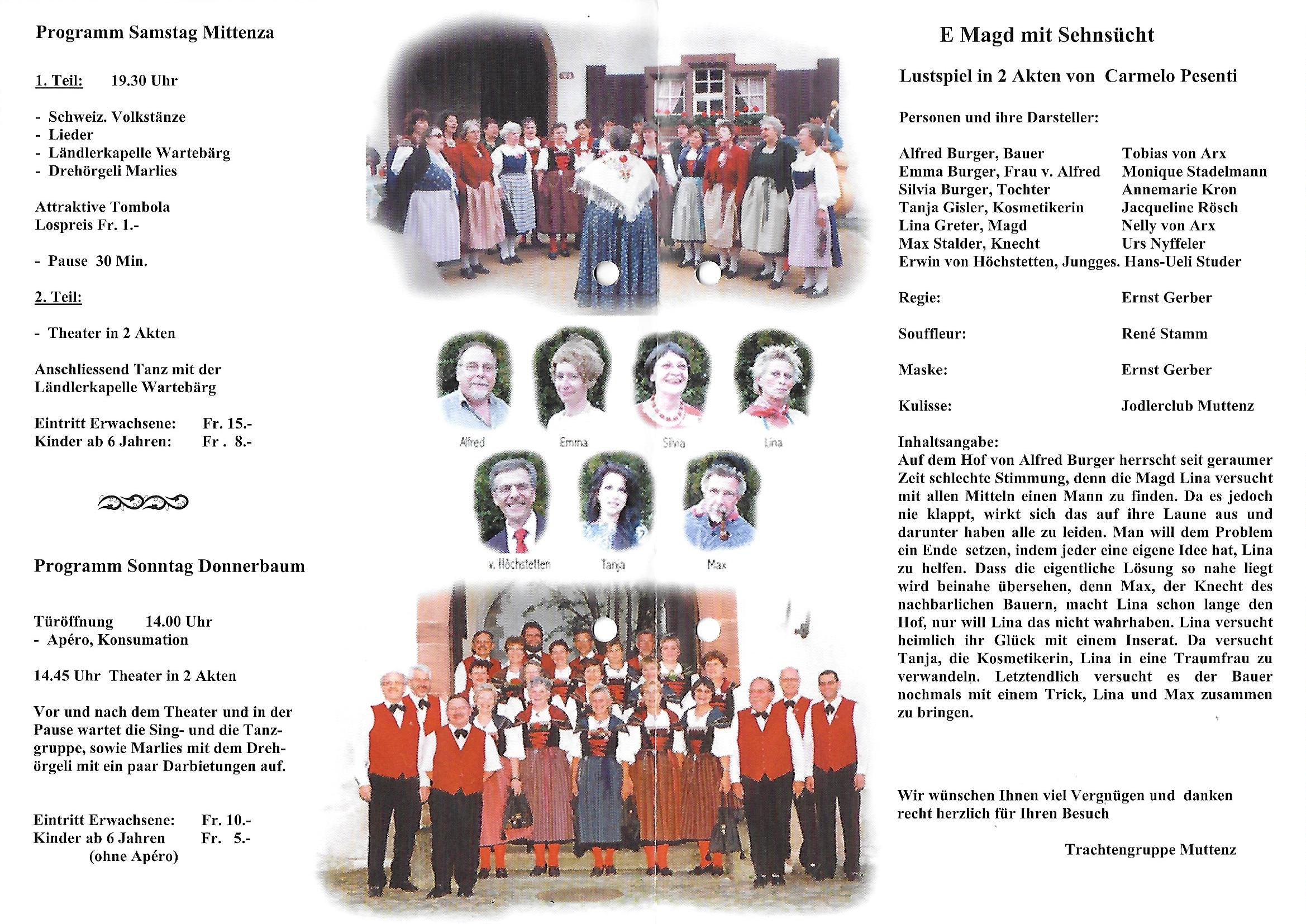 Programm Samstag Mittenza

1. Teil: 19.30 Uhr

- Schweiz. Volkstänze
- Lieder
- Ländlerkapelle Wartebärg
- Drehörgeli Marlies

Attraktive Tombola
Lospreis Fr. 1.-

- Pause 30 Min.

2. Teil:

- Theater in 2 Akten

Anschliessend Tanz mit der Ländlerkapelle Wartebärg

Eintritt Erwachsene: Fr. 15.-
Kinder ab 6 Jahren: Fr . 8.-

Programm Sonntag Donnerbaum

Türöffnung 14.00 Uhr
- Apéro, Konsumation

14.45 Uhr Theater in 2 Akten

Vor und nach dem Theater und in der Pause wartet die Sing- und die Tanzgruppe, sowie Marlies mit dem Drehörgeli mit ein paar Darbietungen auf.

Eintritt Erwachsene: Fr. 10.-
Kinder ab 6 Jahren Fr. 5.-
(ohne Apéro)

Alfred Emma Silvia Lina
v. Höchstetten Tanja Max

E Magd mit Sehnsücht

Lustspiel in 2 Akten von Carmelo Pesenti

Personen und ihre Darsteller:

| | |
|---|---|
| Alfred Burger, Bauer | Tobias von Arx |
| Emma Burger, Frau v. Alfred | Monique Stadelmann |
| Silvia Burger, Tochter | Annemarie Kron |
| Tanja Gisler, Kosmetikerin | Jacqueline Rösch |
| Lina Greter, Magd | Nelly von Arx |
| Max Stalder, Knecht | Urs Nyffeler |
| Erwin von Höchstetten, Jungges. | Hans-Ueli Studer |
| Regie: | Ernst Gerber |
| Souffleur: | René Stamm |
| Maske: | Ernst Gerber |
| Kulisse: | Jodlerclub Muttenz |

Inhaltsangabe:
Auf dem Hof von Alfred Burger herrscht seit geraumer Zeit schlechte Stimmung, denn die Magd Lina versucht mit allen Mitteln einen Mann zu finden. Da es jedoch nie klappt, wirkt sich das auf ihre Laune aus und darunter haben alle zu leiden. Man will dem Problem ein Ende setzen, indem jeder eine eigene Idee hat, Lina zu helfen. Dass die eigentliche Lösung so nahe liegt wird beinahe übersehen, denn Max, der Knecht des nachbarlichen Bauern, macht Lina schon lange den Hof, nur will Lina das nicht wahrhaben. Lina versucht heimlich ihr Glück mit einem Inserat. Da versucht Tanja, die Kosmetikerin, Lina in eine Traumfrau zu verwandeln. Letztendlich versucht es der Bauer nochmals mit einem Trick, Lina und Max zusammen zu bringen.

Wir wünschen Ihnen viel Vergnügen und danken recht herzlich für Ihren Besuch

Trachtengruppe Muttenz